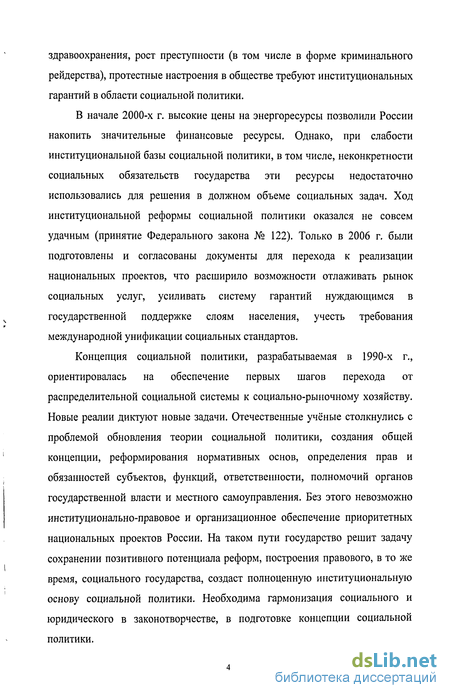 здравоохранения, рост преступности (в том числе в форме криминального рейдерства), протестные настроения в обществе требуют институциональных гарантий в области социальной политики.

В начале 2000-х г. высокие цены на энергоресурсы позволили России накопить значительные финансовые ресурсы. Однако, при слабости институциональной базы социальной политики, в том числе, неконкретности социальных обязательств государства эти ресурсы недостаточно использовались для решения в должном объеме социальных задач. Ход институциональной реформы социальной политики оказался не совсем удачным (принятие Федерального закона № 122). Только в 2006 г. были подготовлены и согласованы документы для перехода к реализации национальных проектов, что расширило возможности отлаживать рынок социальных услуг, усиливать систему гарантий нуждающимся в государственной поддержке слоям населения, учесть требования международной унификации социальных стандартов.

Концепция социальной политики, разрабатываемая в 1990-х г., ориентировалась на обеспечение первых шагов перехода от распределительной социальной системы к социально-рыночному хозяйству. Новые реалии диктуют новые задачи. Отечественные учёные столкнулись с проблемой обновления теории социальной политики, создания общей концепции, реформирования нормативных основ, определения прав и обязанностей субъектов, функций, ответственности, полномочий органов государственной власти и местного самоуправления. Без этого невозможно институционально-правовое и организационное обеспечение приоритетных национальных проектов России. На таком пути государство решит задачу сохранении позитивного потенциала реформ, построения правового, в то же время, социального государства, создаст полноценную институциональную основу социальной политики. Необходима гармонизация социального и юридического в законотворчестве, в подготовке концепции социальной политики.

4

dsLib.net
библиотека диссертаций